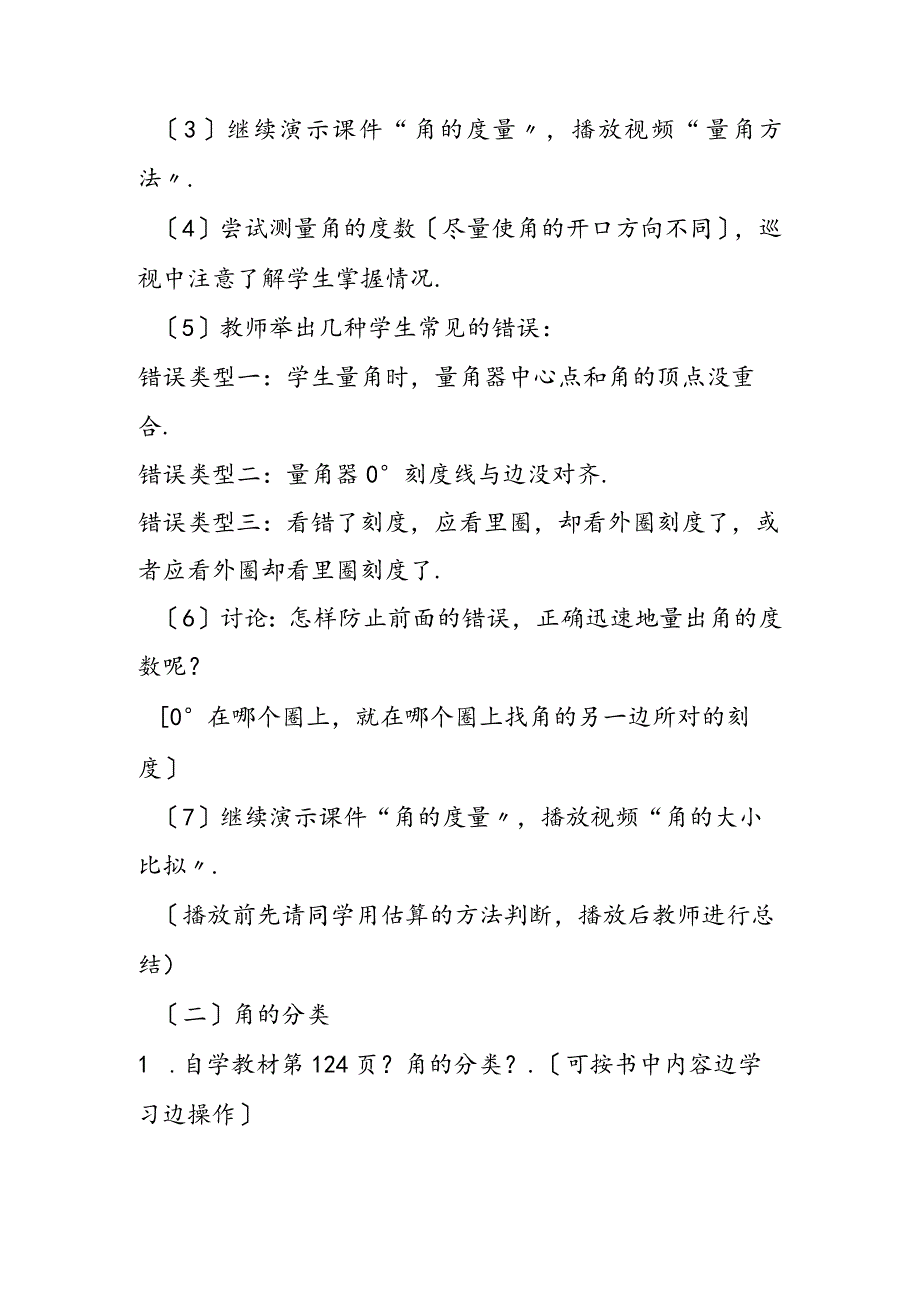 〔3〕继续演示课件“角的度量〃，播放视频“量角方法〃.

〔4〕尝试测量角的度数〔尽量使角的开口方向不同〕，巡视中注意了解学生掌握情况.

〔5〕教师举出几种学生常见的错误：

错误类型一：学生量角时，量角器中心点和角的顶点没重合.

错误类型二：量角器0°刻度线与边没对齐.

错误类型三：看错了刻度，应看里圈，却看外圈刻度了，或者应看外圈却看里圈刻度了.

〔6〕讨论：怎样防止前面的错误，正确迅速地量出角的度数呢？

[0°在哪个圈上，就在哪个圈上找角的另一边所对的刻度〕

〔7〕继续演示课件“角的度量〃，播放视频“角的大小比拟〃.

〔播放前先请同学用估算的方法判断，播放后教师进行总结)

〔二〕角的分类

1 .自学教材第124页？角的分类？.〔可按书中内容边学习边操作〕